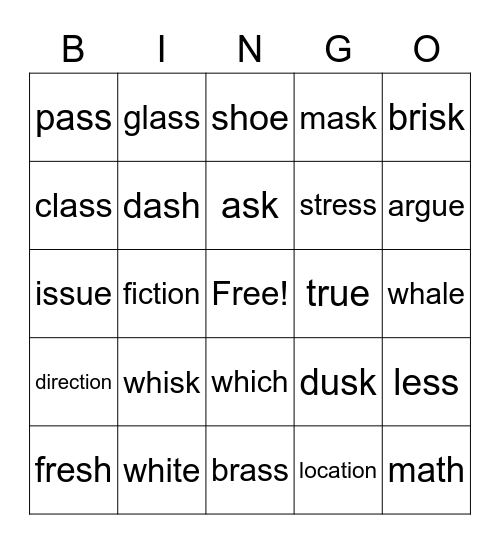 | B | I | N | G | O |
|---|---|---|---|---|
| pass | glass | shoe | mask | brisk |
| class | dash | ask | stress | argue |
| issue | fiction | Free! | true | whale |
| direction | whisk | which | dusk | less |
| fresh | white | brass | location | math |